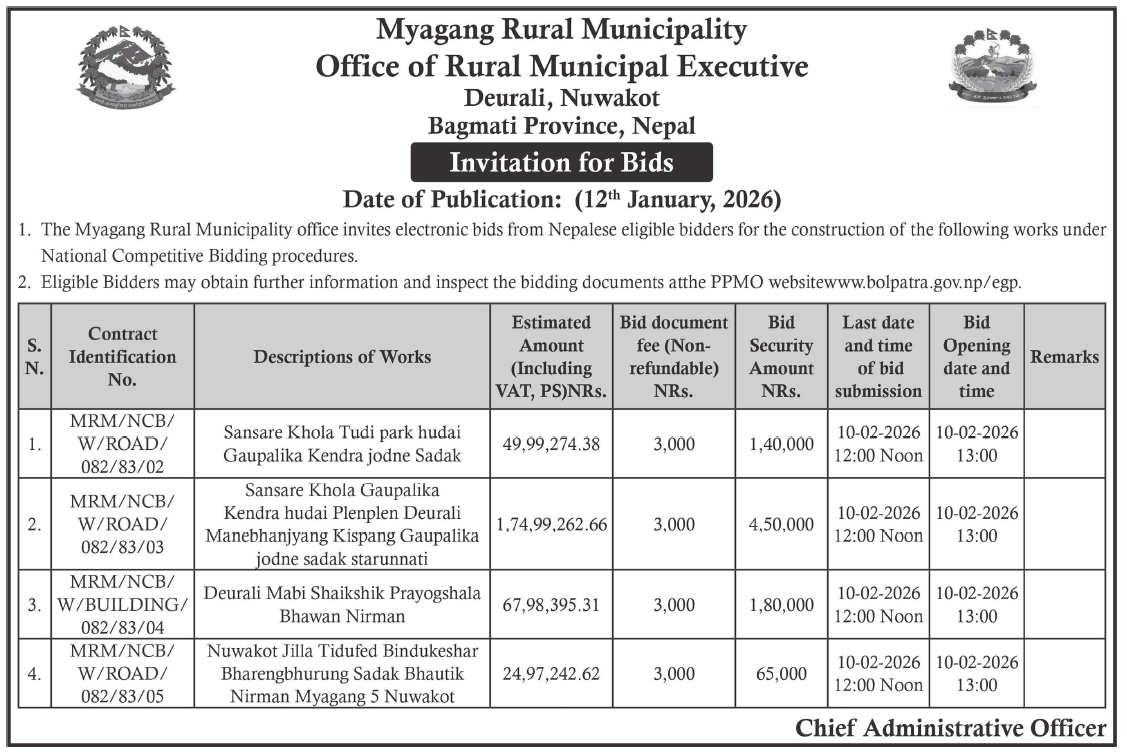 Myagang Rural Municipality
Office of Rural Municipal Executive
Deurali, Nuwakot
Bagmati Province, Nepal

Invitation for Bids

Date of Publication: (12$^{th}$ January, 2026)

1. The Myagang Rural Municipality office invites electronic bids from Nepalese eligible bidders for the construction of the following works under National Competitive Bidding procedures.

2. Eligible Bidders may obtain further information and inspect the bidding documents atthe PPMO websitewww.bolpatra.gov.np/egp.

| S. N. | Contract Identification No. | Descriptions of Works | Estimated Amount (Including VAT, PS)NRs. | Bid document fee (Non-refundable) NRs. | Bid Security Amount NRs. | Last date and time of bid submission | Bid Opening date and time | Remarks |
|---|---|---|---|---|---|---|---|---|
| 1. | MRM/NCB/ W/ROAD/ 082/83/02 | Sansare Khola Tudi park hudai Gaupalika Kendra jodne Sadak | 49,99,274.38 | 3,000 | 1,40,000 | 10-02-2026 12:00 Noon | 10-02-2026 13:00 | |
| 2. | MRM/NCB/ W/ROAD/ 082/83/03 | Sansare Khola Gaupalika Kendra hudai Plenplen Deurali Manebhanjyang Kispang Gaupalika jodne sadak starunnati | 1,74,99,262.66 | 3,000 | 4,50,000 | 10-02-2026 12:00 Noon | 10-02-2026 13:00 | |
| 3. | MRM/NCB/ W/BUILDING/ 082/83/04 | Deurali Mabi Shaikshik Prayogshala Bhawan Nirman | 67,98,395.31 | 3,000 | 1,80,000 | 10-02-2026 12:00 Noon | 10-02-2026 13:00 | |
| 4. | MRM/NCB/ W/ROAD/ 082/83/05 | Nuwakot Jilla Tidufed Bindukeshar Bharengbhurung Sadak Bhautik Nirman Myagang 5 Nuwakot | 24,97,242.62 | 3,000 | 65,000 | 10-02-2026 12:00 Noon | 10-02-2026 13:00 | |

Chief Administrative Officer